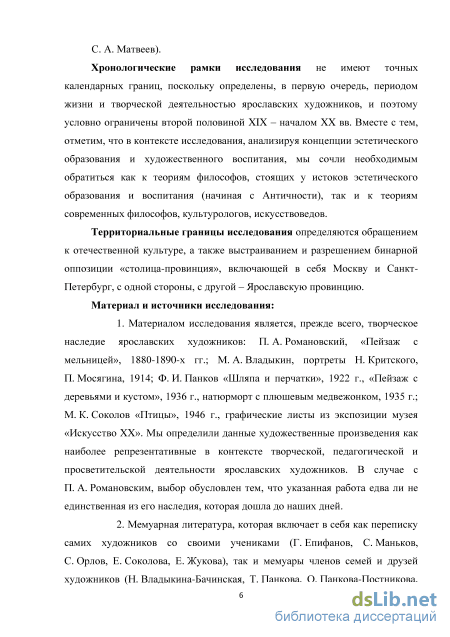 С. А. Матвеев).

**Хронологические рамки исследования** не имеют точных календарных границ, поскольку определены, в первую очередь, периодом жизни и творческой деятельностью ярославских художников, и поэтому условно ограничены второй половиной XIX – началом XX вв. Вместе с тем, отметим, что в контексте исследования, анализируя концепции эстетического образования и художественного воспитания, мы сочли необходимым обратиться как к теориям философов, стоящих у истоков эстетического образования и воспитания (начиная с Античности), так и к теориям современных философов, культурологов, искусствоведов.

**Территориальные границы исследования** определяются обращением к отечественной культуре, а также выстраиванием и разрешением бинарной оппозиции «столица-провинция», включающей в себя Москву и Санкт-Петербург, с одной стороны, с другой – Ярославскую провинцию.

**Материал и источники исследования:**

1. Материалом исследования является, прежде всего, творческое наследие ярославских художников: П. А. Романовский, «Пейзаж с мельницей», 1880-1890-х гг.; М. А. Владыкин, портреты Н. Критского, П. Мосягина, 1914; Ф. И. Панков «Шляпа и перчатки», 1922 г., «Пейзаж с деревьями и кустом», 1936 г., натюрморт с плюшевым медвежонком, 1935 г.; М. К. Соколов «Птицы», 1946 г., графические листы из экспозиции музея «Искусство XX». Мы определили данные художественные произведения как наиболее репрезентативные в контексте творческой, педагогической и просветительской деятельности ярославских художников. В случае с П. А. Романовским, выбор обусловлен тем, что указанная работа едва ли не единственная из его наследия, которая дошла до наших дней.

2. Мемуарная литература, которая включает в себя как переписку самих художников со своими учениками (Г. Епифанов, С. Маньков, С. Орлов, Е. Соколова, Е. Жукова), так и мемуары членов семей и друзей художников (Н. Владыкина-Бачинская, Т. Панкова, О. Панкова-Постникова,

6

dsLib.net
библиотека диссертаций